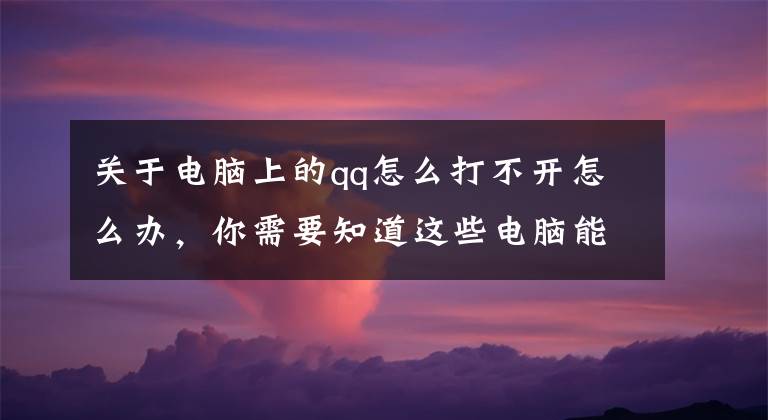 关于电脑上的qq怎么打不开怎么办，你需要知道这些电脑能